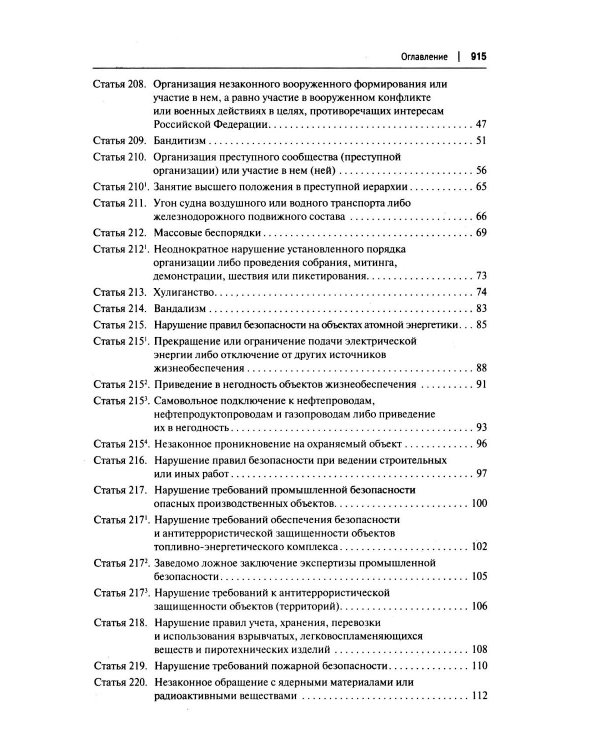 Оглавление | 915

Статья 208. Организация незаконного вооруженного формирования или участие в нем, а равно участие в вооруженном конфликте или военных действиях в целях, противоречащих интересам Российской Федерации 47

Статья 209. Бандитизм 51

Статья 210. Организация преступного сообщества (преступной организации) или участие в нем (ней) 56

Статья 210$^{1}$. Занятие высшего положения в преступной иерархии 65

Статья 211. Угон судна воздушного или водного транспорта либо железнодорожного подвижного состава 66

Статья 212. Массовые беспорядки 69

Статья 212$^{1}$. Неоднократное нарушение установленного порядка организации либо проведения собрания, митинга, демонстрации, шествия или пикетирования 73

Статья 213. Хулиганство 74

Статья 214. Вандализм 83

Статья 215. Нарушение правил безопасности на объектах атомной энергетики 85

Статья 215$^{1}$. Прекращение или ограничение подачи электрической энергии либо отключение от других источников жизнеобеспечения 88

Статья 215$^{2}$. Приведение в негодность объектов жизнеобеспечения 91

Статья 215$^{3}$. Самовольное подключение к нефтепроводам, нефтепродуктопроводам и газопроводам либо приведение их в негодность 93

Статья 215$^{4}$. Незаконное проникновение на охраняемый объект 96

Статья 216. Нарушение правил безопасности при ведении строительных или иных работ 97

Статья 217. Нарушение требований промышленной безопасности опасных производственных объектов 100

Статья 217$^{1}$. Нарушение требований обеспечения безопасности и антитеррористической защищенности объектов топливно-энергетического комплекса 102

Статья 217$^{2}$. Заведомо ложное заключение экспертизы промышленной безопасности 105

Статья 217$^{3}$. Нарушение требований к антитеррористической защищенности объектов (территорий) 106

Статья 218. Нарушение правил учета, хранения, перевозки и использования взрывчатых, легковоспламеняющихся веществ и пиротехнических изделий 108

Статья 219. Нарушение требований пожарной безопасности 110

Статья 220. Незаконное обращение с ядерными материалами или радиоактивными веществами 112